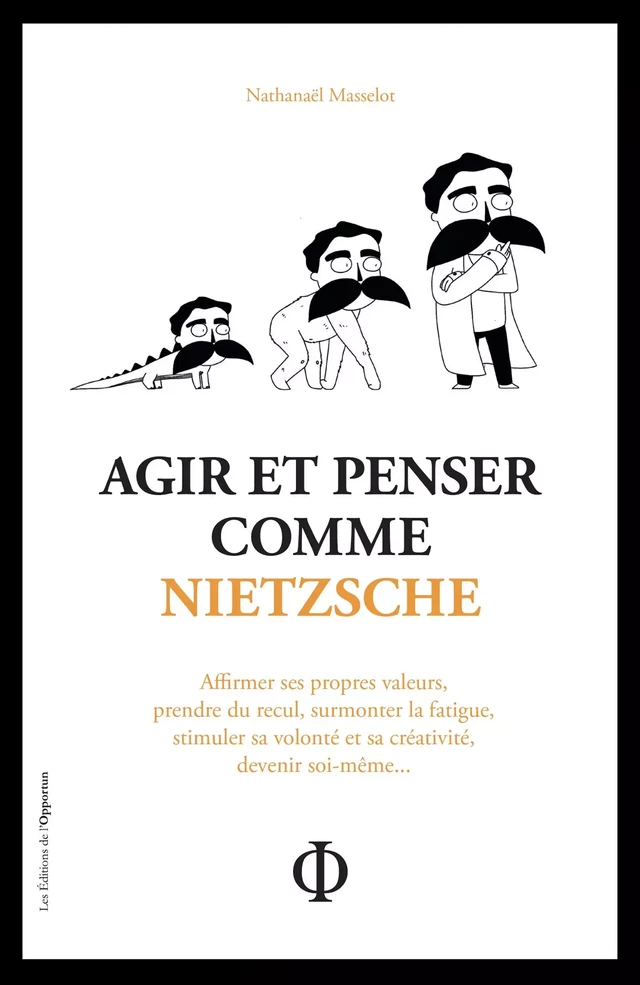 Nathanaël Masselot

AGIR ET PENSER COMME NIETZSCHE

Affirmer ses propres valeurs, prendre du recul, surmonter la fatigue, stimuler sa volonté et sa créativité, devenir soi-même...

Φ

Les Éditions de l'Opportun